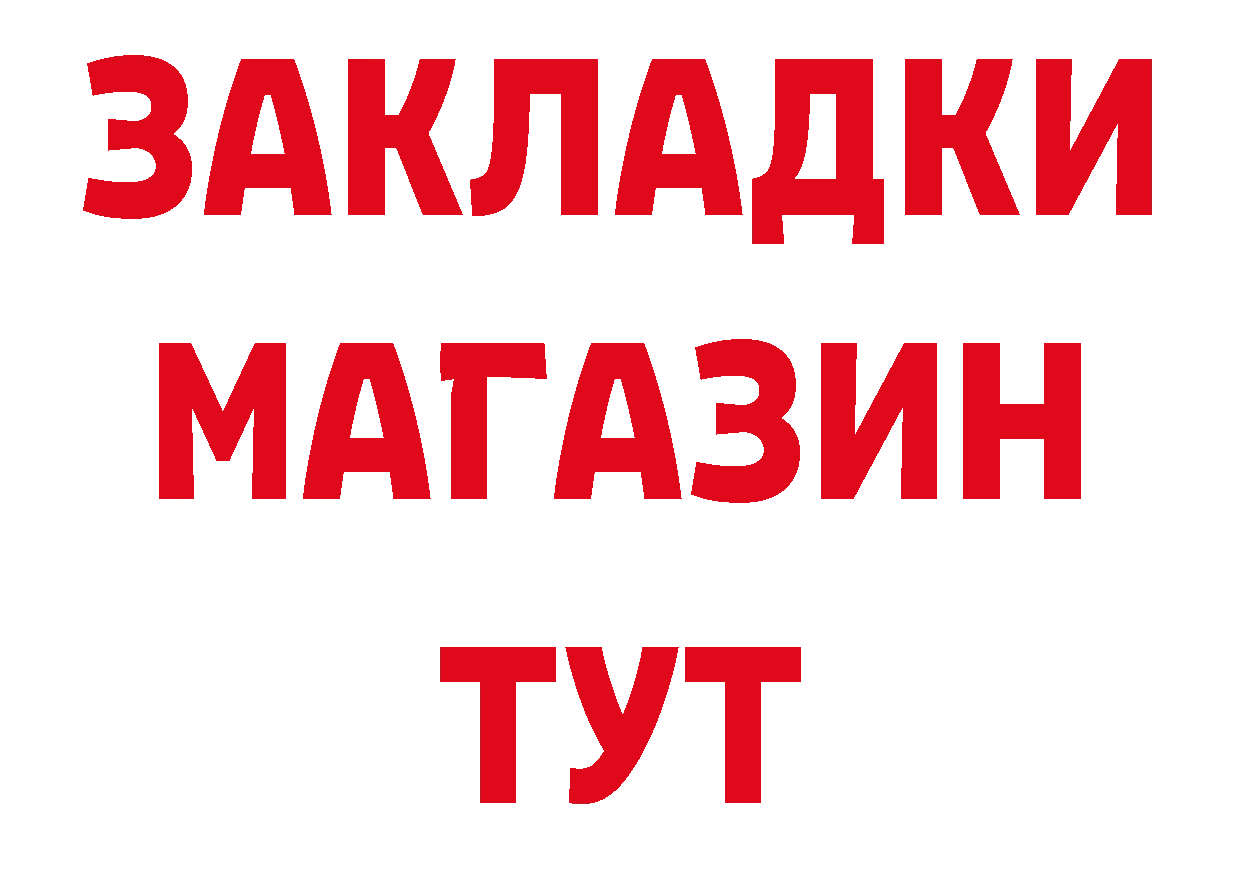 ЗАКЛАДКИ
МАГАЗИН
ТУТ